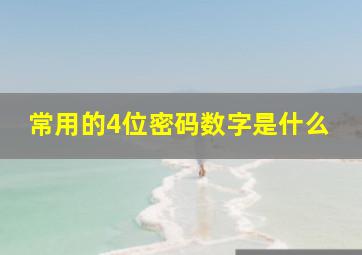 常用的4位密码数字是什么